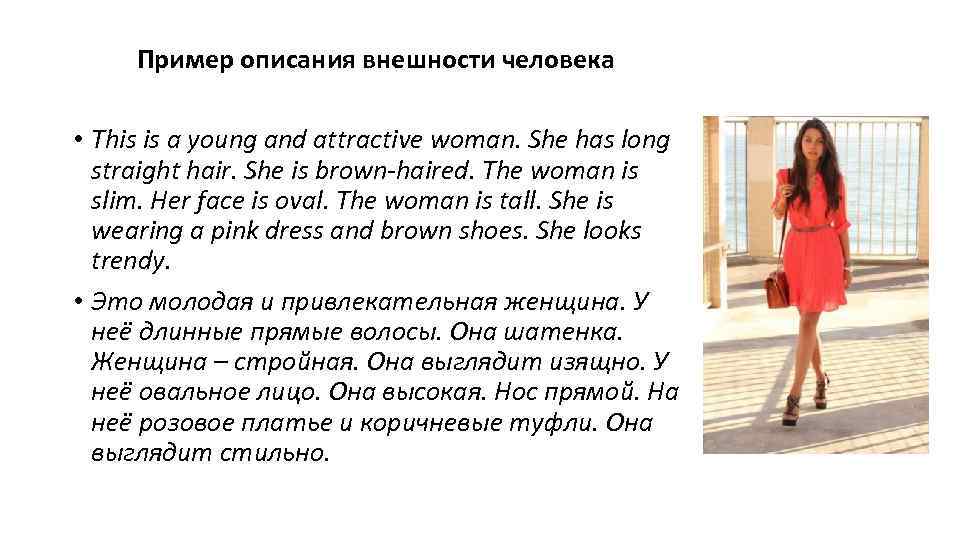 Пример описания внешности человека

• This is a young and attractive woman. She has long straight hair. She is brown-haired. The woman is slim. Her face is oval. The woman is tall. She is wearing a pink dress and brown shoes. She looks trendy.

• Это молодая и привлекательная женщина. У неё длинные прямые волосы. Она шатенка. Женщина – стройная. Она выглядит изящно. У неё овальное лицо. Она высокая. Нос прямой. На неё розовое платье и коричневые туфли. Она выглядит стильно.